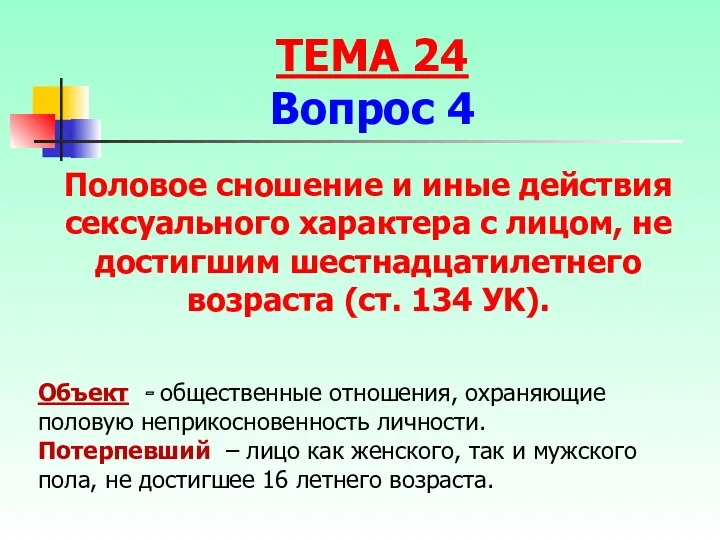 ТЕМА 24
Вопрос 4

Половое сношение и иные действия сексуального характера с лицом, не достигшим шестнадцатилетнего возраста (ст. 134 УК).

Объект - общественные отношения, охраняющие половую неприкосновенность личности.
Потерпевший – лицо как женского, так и мужского пола, не достигшее 16 летнего возраста.